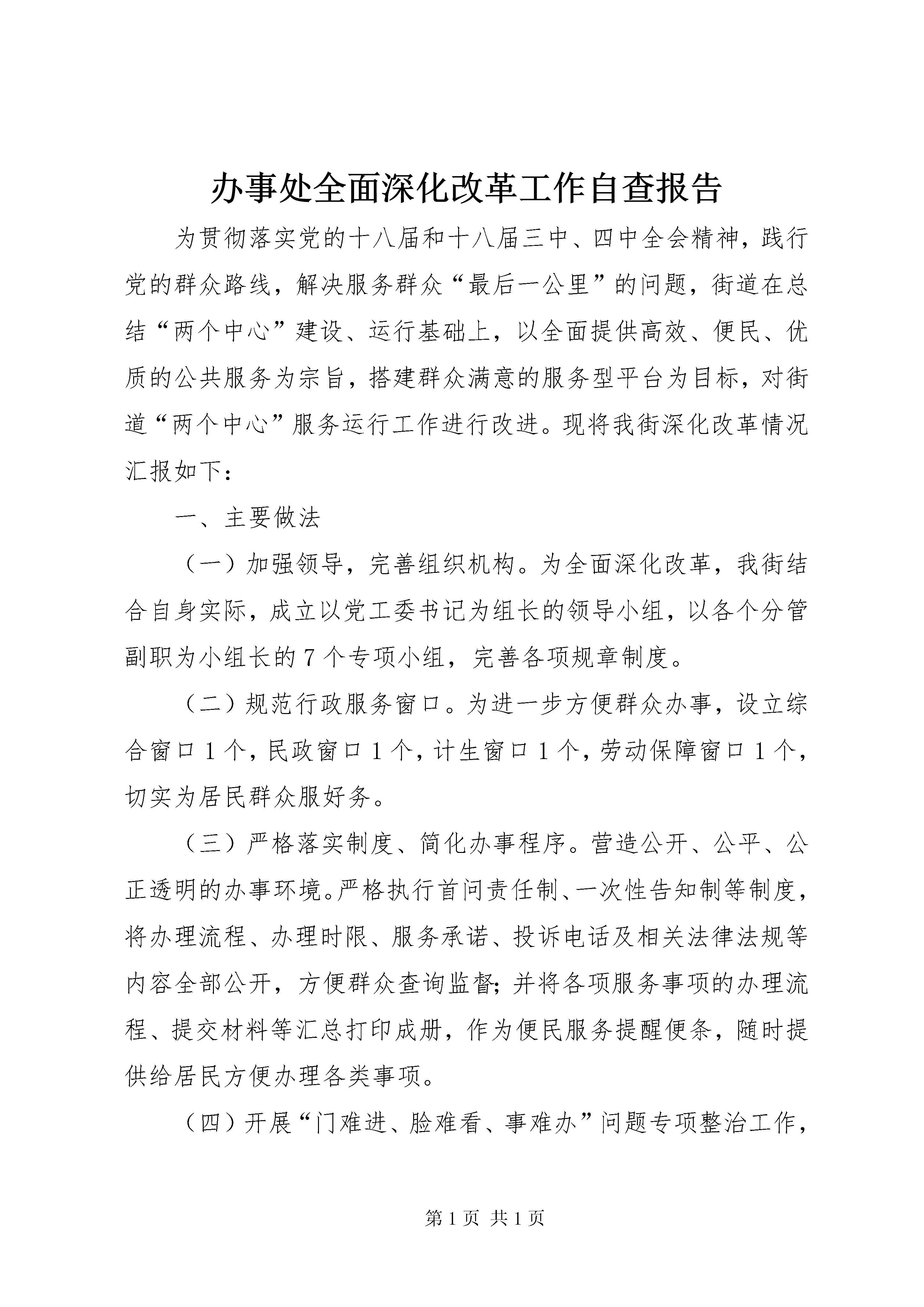 办事处全面深化改革工作自查报告

为贯彻落实党的十八届和十八届三中、四中全会精神，践行党的群众路线，解决服务群众“最后一公里”的问题，街道在总结“两个中心”建设、运行基础上，以全面提供高效、便民、优质的公共服务为宗旨，搭建群众满意的服务型平台为目标，对街道“两个中心”服务运行工作进行改进。现将我街深化改革情况汇报如下：

一、主要做法

（一）加强领导，完善组织机构。为全面深化改革，我街结合自身实际，成立以党工委书记为组长的领导小组，以各个分管副职为小组长的7个专项小组，完善各项规章制度。

（二）规范行政服务窗口。为进一步方便群众办事，设立综合窗口1个，民政窗口1个，计生窗口1个，劳动保障窗口1个，切实为居民群众服好务。

（三）严格落实制度、简化办事程序。营造公开、公平、公正透明的办事环境。严格执行首问责任制、一次性告知制等制度，将办理流程、办理时限、服务承诺、投诉电话及相关法律法规等内容全部公开，方便群众查询监督；并将各项服务事项的办理流程、提交材料等汇总打印成册，作为便民服务提醒便条，随时提供给居民方便办理各类事项。

（四）开展“门难进、脸难看、事难办”问题专项整治工作，

第1页 共1页